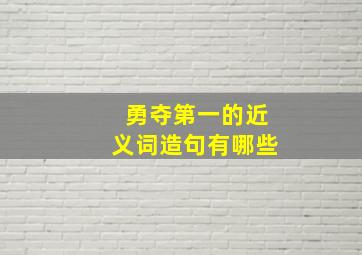 勇夺第一的近义词造句有哪些